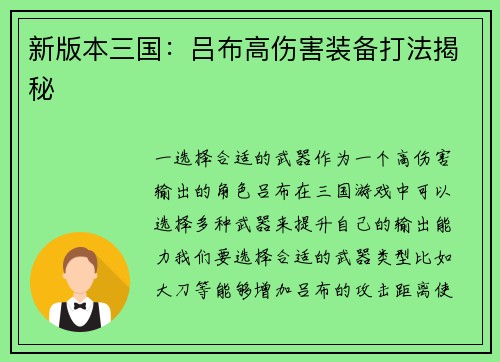 新版本三国：吕布高伤害装备打法揭秘

一选择合适的武器作为一个高伤害输出的角色吕布在三国游戏中可以选择多种武器来提升自己的输出能力我们要选择合适的武器类型比如大刀等能够增加吕布的攻击距离使